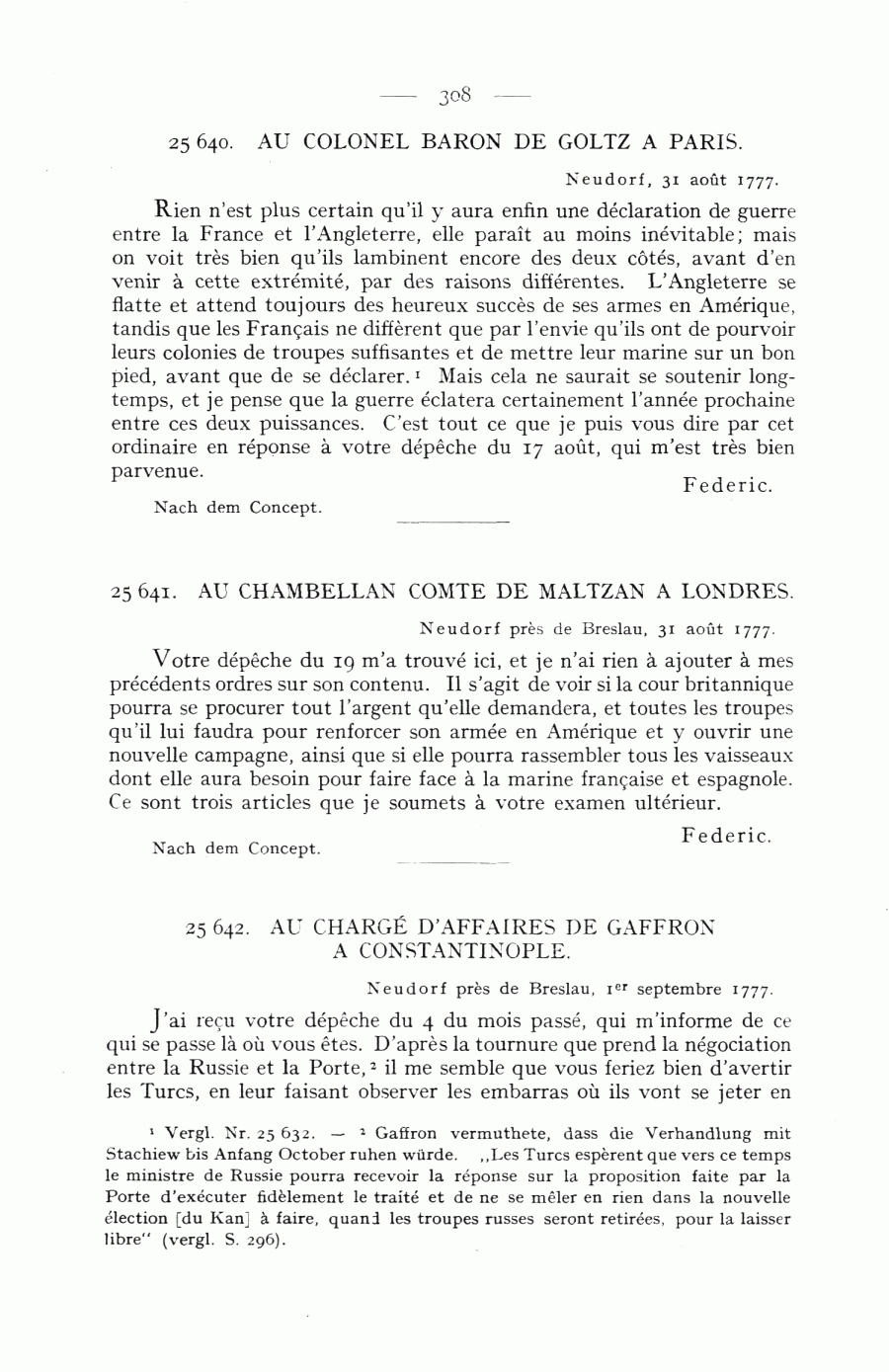 — 308 —

25 640. AU COLONEL BARON DE GOLTZ A PARIS.

Neudorf, 31 août 1777.

Rien n'est plus certain qu'il y aura enfin une déclaration de guerre entre la France et l'Angleterre, elle paraît au moins inévitable; mais on voit très bien qu'ils lambinent encore des deux côtés, avant d'en venir à cette extrémité, par des raisons différentes. L'Angleterre se flatte et attend toujours des heureux succès de ses armes en Amérique, tandis que les Français ne diffèrent que par l'envie qu'ils ont de pourvoir leurs colonies de troupes suffisantes et de mettre leur marine sur un bon pied, avant que de se déclarer.$^1$ Mais cela ne saurait se soutenir longtemps, et je pense que la guerre éclatera certainement l'année prochaine entre ces deux puissances. C'est tout ce que je puis vous dire par cet ordinaire en réponse à votre dépêche du 17 août, qui m'est très bien parvenue.

Federic.

Nach dem Concept.

25 641. AU CHAMBELLAN COMTE DE MALTZAN A LONDRES.

Neudorf près de Breslau, 31 août 1777.

Votre dépêche du 19 m'a trouvé ici, et je n'ai rien à ajouter à mes précédents ordres sur son contenu. Il s'agit de voir si la cour britannique pourra se procurer tout l'argent qu'elle demandera, et toutes les troupes qu'il lui faudra pour renforcer son armée en Amérique et y ouvrir une nouvelle campagne, ainsi que si elle pourra rassembler tous les vaisseaux dont elle aura besoin pour faire face à la marine française et espagnole. Ce sont trois articles que je soumets à votre examen ultérieur.

Federic.

Nach dem Concept.

25 642. AU CHARGÉ D'AFFAIRES DE GAFFRON A CONSTANTINOPLE.

Neudorf près de Breslau, 1$^{er}$ septembre 1777.

J'ai reçu votre dépêche du 4 du mois passé, qui m'informe de ce qui se passe là où vous êtes. D'après la tournure que prend la négociation entre la Russie et la Porte,$^2$ il me semble que vous feriez bien d'avertir les Turcs, en leur faisant observer les embarras où ils vont se jeter en

$^1$ Vergl. Nr. 25 632. — $^2$ Gaffron vermuthete, dass die Verhandlung mit Stachiew bis Anfang October ruhen würde. „Les Turcs espèrent que vers ce temps le ministre de Russie pourra recevoir la réponse sur la proposition faite par la Porte d'exécuter fidèlement le traité et de ne se mêler en rien dans la nouvelle élection [du Kan] à faire, quand les troupes russes seront retirées, pour la laisser libre" (vergl. S. 296).